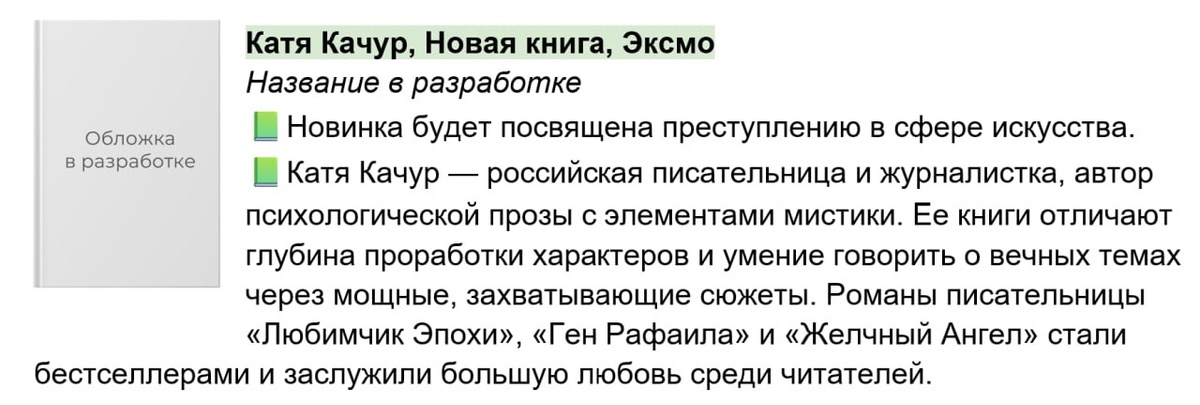 Обложка
в разработке

Катя Качур, Новая книга, Эксмо

Название в разработке

📗 Новинка будет посвящена преступлению в сфере искусства.

📗 Катя Качур — российская писательница и журналистка, автор психологической прозы с элементами мистики. Ее книги отличают глубина проработки характеров и умение говорить о вечных темах через мощные, захватывающие сюжеты. Романы писательницы «Любимчик Эпохи», «Ген Рафаила» и «Желчный Ангел» стали бестселлерами и заслужили большую любовь среди читателей.